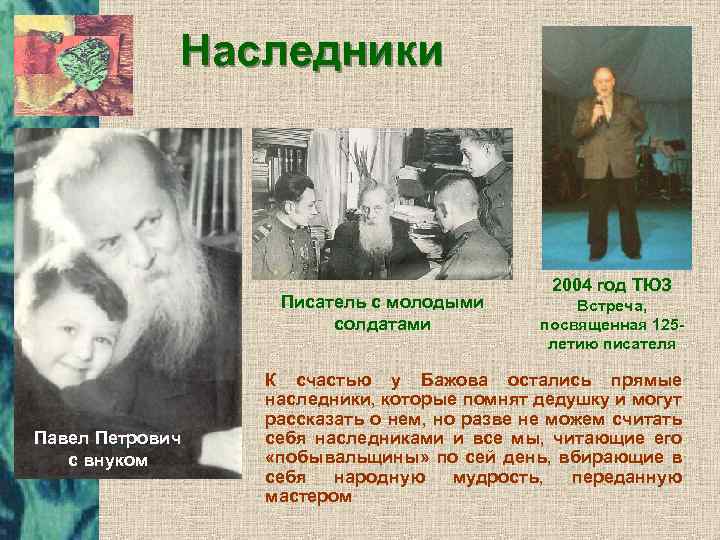 Наследники

Павел Петрович с внуком

Писатель с молодыми солдатами

2004 год ТЮЗ
Встреча, посвященная 125-летию писателя

К счастью у Бажова остались прямые наследники, которые помнят дедушку и могут рассказать о нем, но разве не можем считать себя наследниками и все мы, читающие его «побывальщины» по сей день, вбирающие в себя народную мудрость, переданную мастером